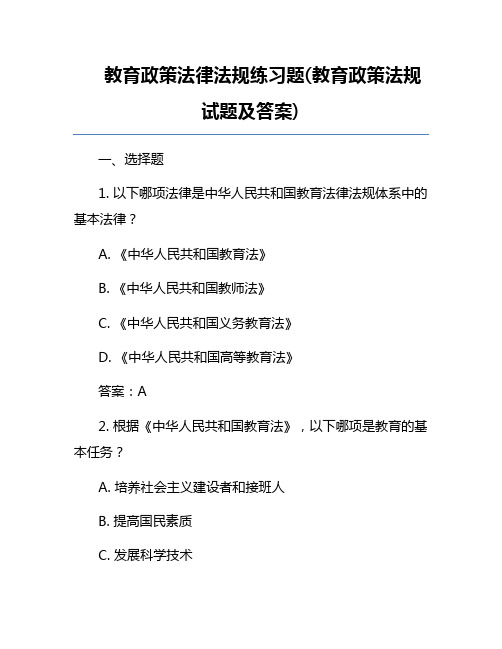 教育政策法律法规练习题(教育政策法规试题及答案)

一、选择题

1. 以下哪项法律是中华人民共和国教育法律法规体系中的基本法律？

A. 《中华人民共和国教育法》

B. 《中华人民共和国教师法》

C. 《中华人民共和国义务教育法》

D. 《中华人民共和国高等教育法》

答案：A

2. 根据《中华人民共和国教育法》，以下哪项是教育的基本任务？

A. 培养社会主义建设者和接班人

B. 提高国民素质

C. 发展科学技术